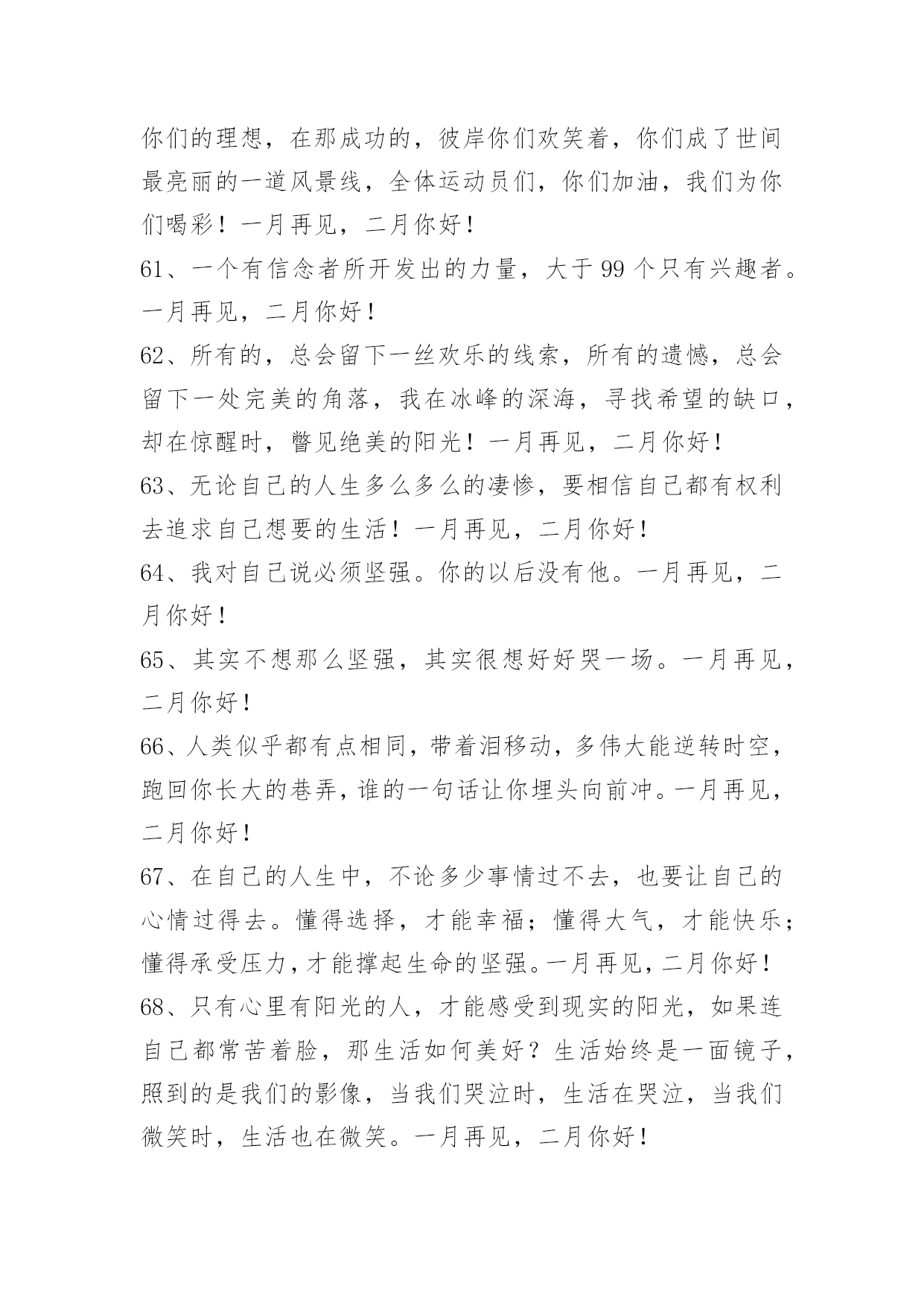 你们的理想，在那成功的，彼岸你们欢笑着，你们成了世间最亮丽的一道风景线，全体运动员们，你们加油，我们为你们喝彩！一月再见，二月你好！

61、一个有信念者所开发出的力量，大于 99 个只有兴趣者。一月再见，二月你好！

62、所有的，总会留下一丝欢乐的线索，所有的遗憾，总会留下一处完美的角落，我在冰峰的深海，寻找希望的缺口，却在惊醒时，瞥见绝美的阳光！一月再见，二月你好！

63、无论自己的人生多么多么的凄惨，要相信自己都有权利去追求自己想要的生活！一月再见，二月你好！

64、我对自己说必须坚强。你的以后没有他。一月再见，二月你好！

65、其实不想那么坚强，其实很想好好哭一场。一月再见，二月你好！

66、人类似乎都有点相同，带着泪移动，多伟大能逆转时空，跑回你长大的巷弄，谁的一句话让你埋头向前冲。一月再见，二月你好！

67、在自己的人生中，不论多少事情过不去，也要让自己的心情过得去。懂得选择，才能幸福；懂得大气，才能快乐；懂得承受压力，才能撑起生命的坚强。一月再见，二月你好！

68、只有心里有阳光的人，才能感受到现实的阳光，如果连自己都常苦着脸，那生活如何美好？生活始终是一面镜子，照到的是我们的影像，当我们哭泣时，生活在哭泣，当我们微笑时，生活也在微笑。一月再见，二月你好！